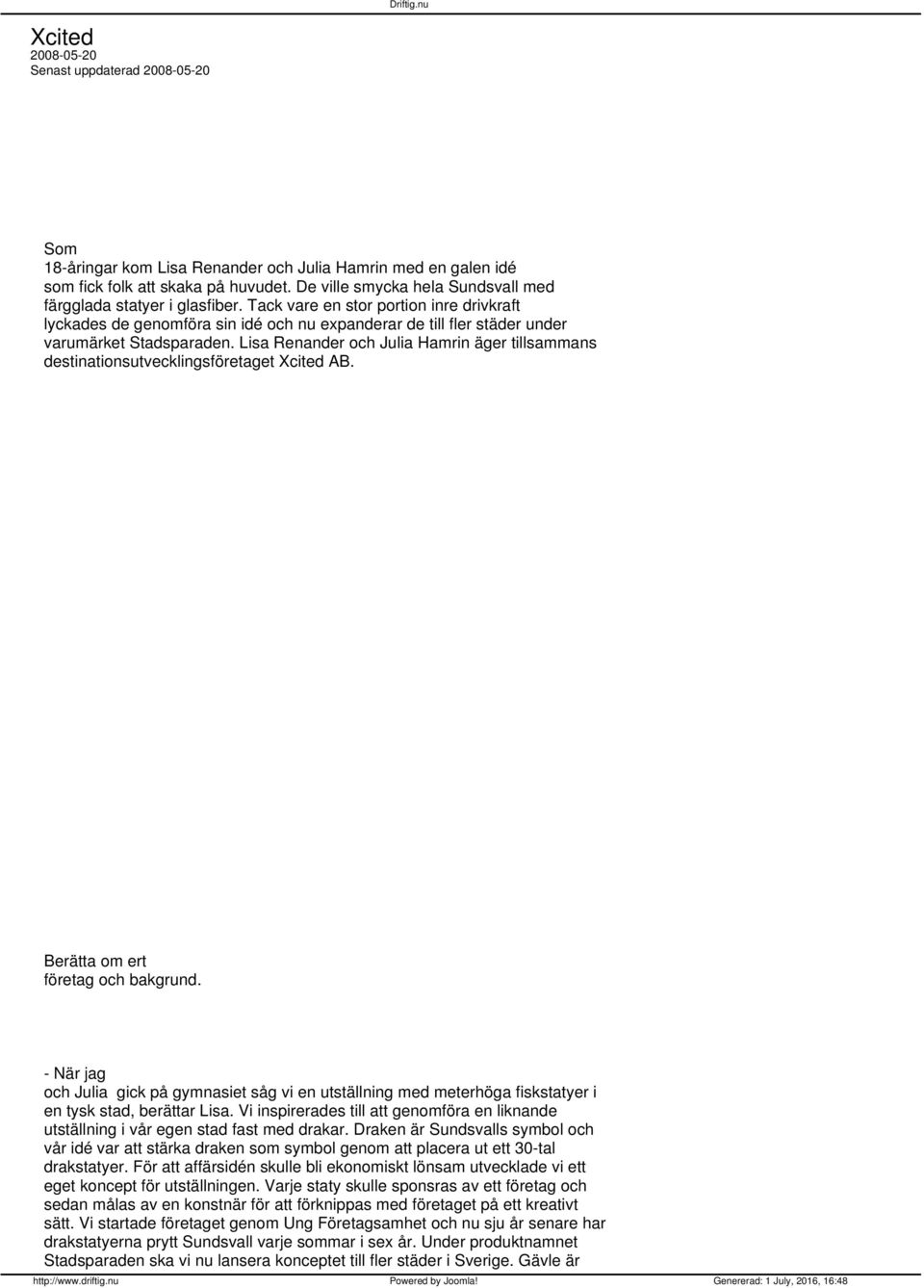 Driftig.nu

Xcited
2008-05-20
Senast uppdaterad 2008-05-20

Som 18-åringar kom Lisa Renander och Julia Hamrin med en galen idé som fick folk att skaka på huvudet. De ville smycka hela Sundsvall med färgglada statyer i glasfiber. Tack vare en stor portion inre drivkraft lyckades de genomföra sin idé och nu expanderar de till fler städer under varumärket Stadsparaden. Lisa Renander och Julia Hamrin äger tillsammans destinationsutvecklingsföretaget Xcited AB.

Berätta om ert företag och bakgrund.

- När jag och Julia gick på gymnasiet såg vi en utställning med meterhöga fiskstatyer i en tysk stad, berättar Lisa. Vi inspirerades till att genomföra en liknande utställning i vår egen stad fast med drakar. Draken är Sundsvalls symbol och vår idé var att stärka draken som symbol genom att placera ut ett 30-tal drakstatyer. För att affärsidén skulle bli ekonomiskt lönsam utvecklade vi ett eget koncept för utställningen. Varje staty skulle sponsras av ett företag och sedan målas av en konstnär för att förknippas med företaget på ett kreativt sätt. Vi startade företaget genom Ung Företagsamhet och nu sju år senare har drakstatyerna prytt Sundsvall varje sommar i sex år. Under produktnamnet Stadsparaden ska vi nu lansera konceptet till fler städer i Sverige. Gävle är

http://www.driftig.nu Powered by Joomla! Genererad: 1 July, 2016, 16:48